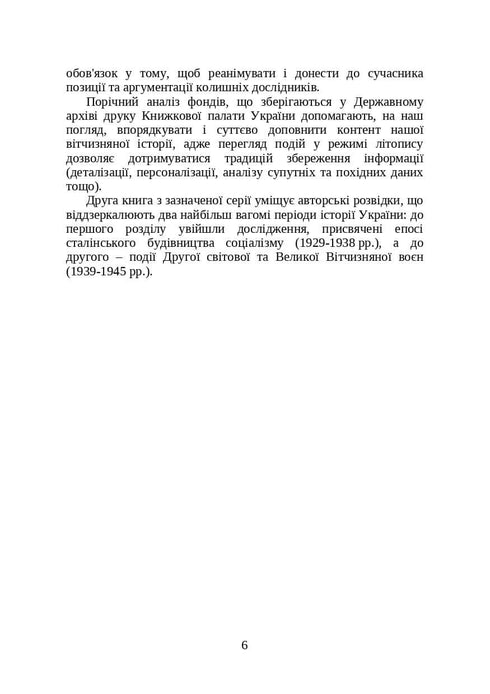 обов'язок у тому, щоб реанімувати і донести до сучасника позиції та аргументації колишніх дослідників.

Порічний аналіз фондів, що зберігаються у Державному архіві друку Книжкової палати України допомагають, на наш погляд, впорядкувати і суттєво доповнити контент нашої вітчизняної історії, адже перегляд подій у режимі літопису дозволяє дотримуватися традицій збереження інформації (деталізації, персоналізації, аналізу супутніх та похідних даних тощо).

Друга книга з зазначеної серії уміщує авторські розвідки, що віддзеркалюють два найбільш вагомі періоди історії України: до першого розділу увійшли дослідження, присвячені епосі сталінського будівництва соціалізму (1929-1938 рр.), а до другого – події Другої світової та Великої Вітчизняної воєн (1939-1945 рр.).

6